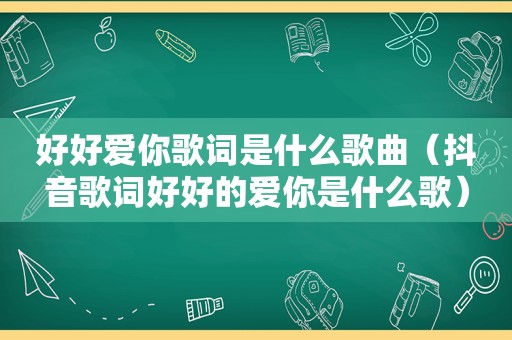 好好爱你歌词是什么歌曲（抖音歌词好好的爱你是什么歌）